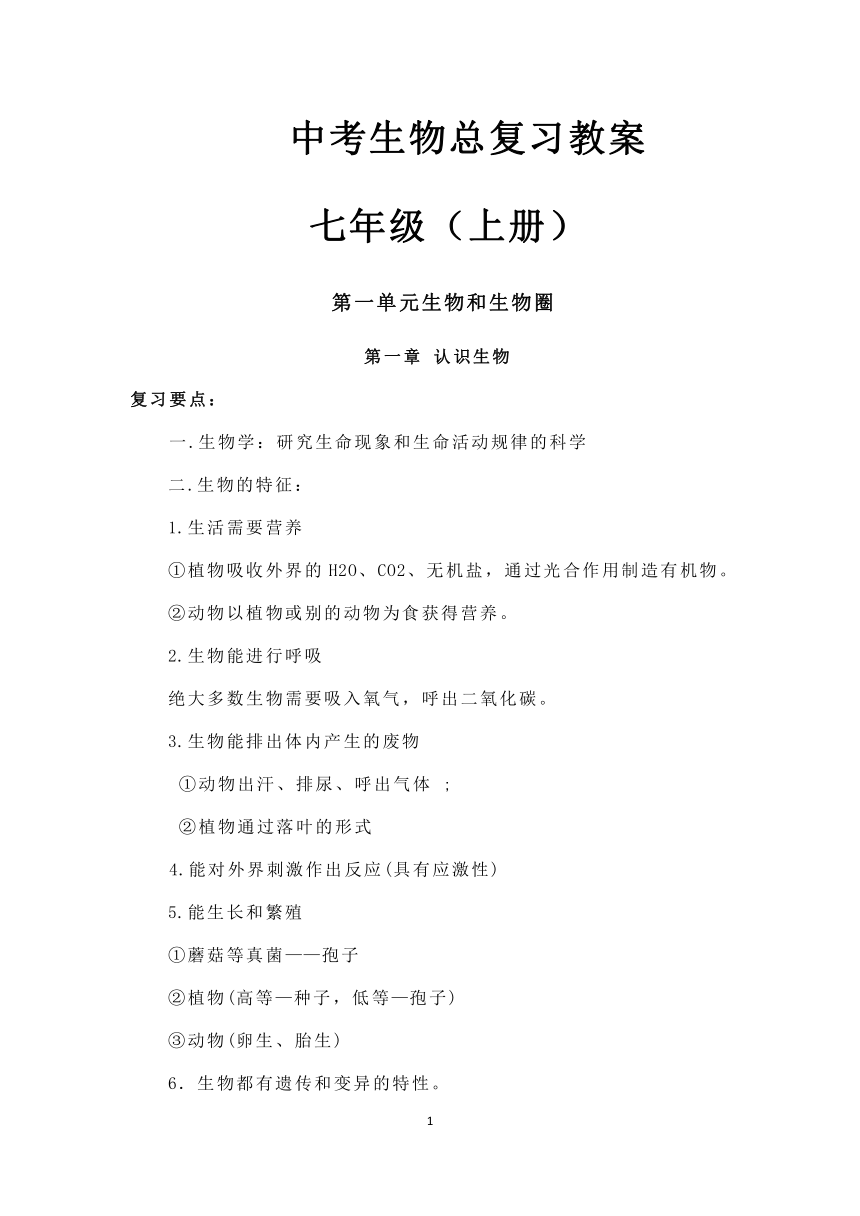 中考生物总复习教案

七年级（上册）

第一单元生物和生物圈

第一章 认识生物

复习要点：

一.生物学：研究生命现象和生命活动规律的科学

二.生物的特征：

1.生活需要营养

①植物吸收外界的 H2O、CO2、无机盐，通过光合作用制造有机物。

②动物以植物或别的动物为食获得营养。

2.生物能进行呼吸

绝大多数生物需要吸入氧气，呼出二氧化碳。

3.生物能排出体内产生的废物

①动物出汗、排尿、呼出气体 ；

②植物通过落叶的形式

4.能对外界刺激作出反应(具有应激性)

5.能生长和繁殖

①蘑菇等真菌——孢子

②植物(高等—种子，低等—孢子)

③动物(卵生、胎生)

6．生物都有遗传和变异的特性。

1